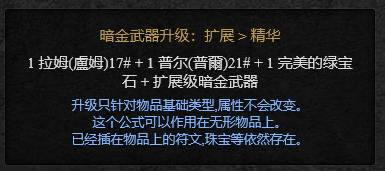 暗金武器升级：扩展 > 精华

1 拉姆(盧姆)17# + 1 普尔(普爾)21# + 1 完美的绿宝石 + 扩展级暗金武器

升级只针对物品基础类型,属性不会改变。
这个公式可以作用在无形物品上。
已经插在物品上的符文,珠宝等依然存在。